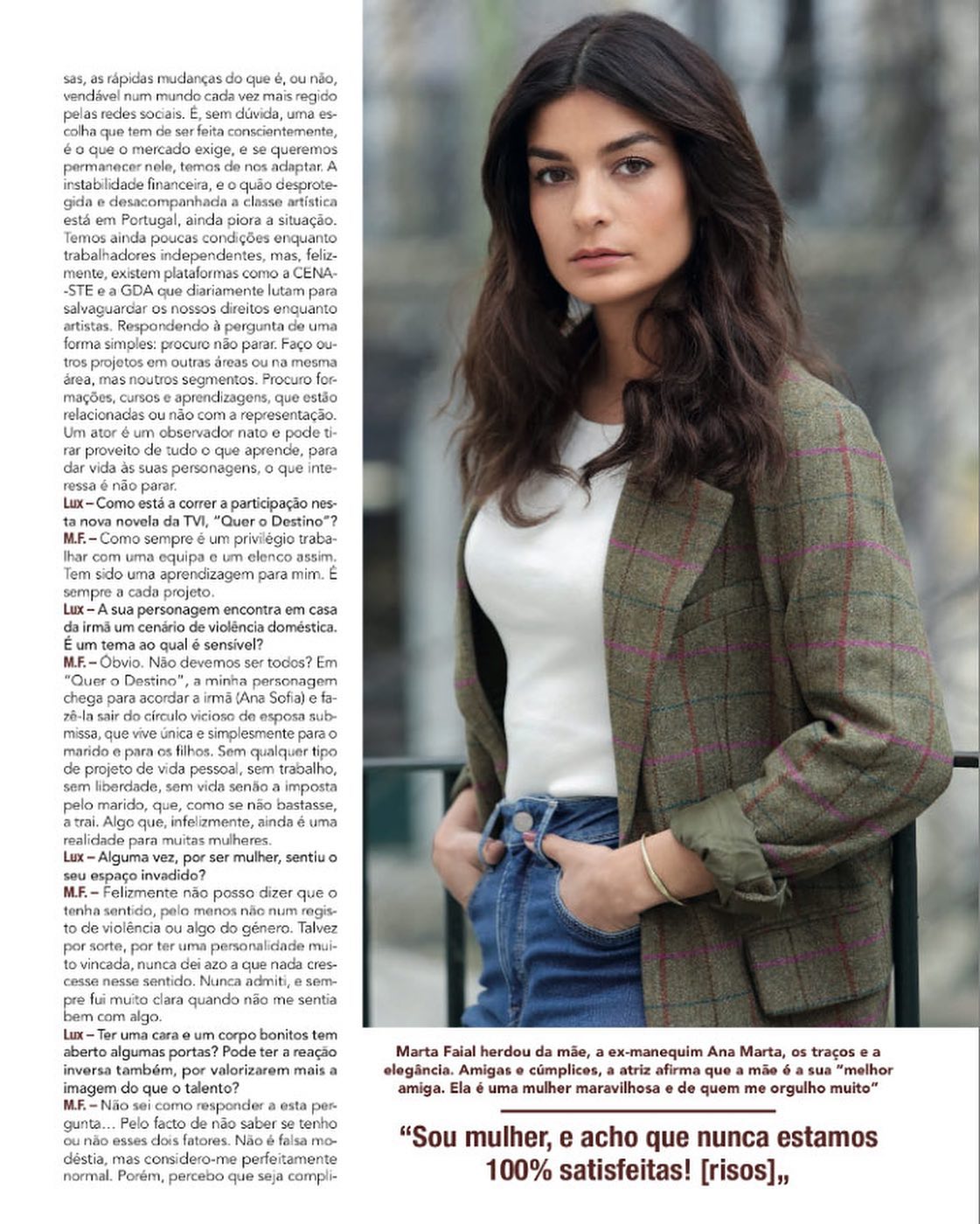 sas, as rápidas mudanças do que é, ou não, vendável num mundo cada vez mais regido pelas redes sociais. É, sem dúvida, uma escolha que tem de ser feita conscientemente, é o que o mercado exige, e se queremos permanecer nele, temos de nos adaptar. A instabilidade financeira, e o quão desprotegida e desacompanhada a classe artística está em Portugal, ainda piora a situação. Temos ainda poucas condições enquanto trabalhadores independentes, mas, felizmente, existem plataformas como a CENA-STE e a GDA que diariamente lutam para salvaguardar os nossos direitos enquanto artistas. Respondendo à pergunta de uma forma simples: procuro não parar. Faço outros projetos em outras áreas ou na mesma área, mas noutros segmentos. Procuro formações, cursos e aprendizagens, que estão relacionadas ou não com a representação. Um ator é um observador nato e pode tirar proveito de tudo o que aprende, para dar vida às suas personagens, o que interessa é não parar.

Lux – Como está a correr a participação nesta nova novela da TVI, "Quer o Destino"?

M.F. – Como sempre é um privilégio trabalhar com uma equipa e um elenco assim. Tem sido uma aprendizagem para mim. É sempre a cada projeto.

Lux – A sua personagem encontra em casa da irmã um cenário de violência doméstica. É um tema ao qual é sensível?

M.F. – Óbvio. Não devemos ser todos? Em "Quer o Destino", a minha personagem chega para acordar a irmã (Ana Sofia) e fazê-la sair do círculo vicioso de esposa submissa, que vive única e simplesmente para o marido e para os filhos. Sem qualquer tipo de projeto de vida pessoal, sem trabalho, sem liberdade, sem vida senão a imposta pelo marido, que, como se não bastasse, a trai. Algo que, infelizmente, ainda é uma realidade para muitas mulheres.

Lux – Alguma vez, por ser mulher, sentiu o seu espaço invadido?

M.F. – Felizmente não posso dizer que o tenha sentido, pelo menos não num registo de violência ou algo do género. Talvez por sorte, por ter uma personalidade muito vincada, nunca dei azo a que nada crescesse nesse sentido. Nunca admiti, e sempre fui muito clara quando não me sentia bem com algo.

Lux – Ter uma cara e um corpo bonitos tem aberto algumas portas? Pode ter a reação inversa também, por valorizarem mais a imagem do que o talento?

M.F. – Não sei como responder a esta pergunta… Pelo facto de não saber se tenho ou não esses dois fatores. Não é falsa modéstia, mas considero-me perfeitamente normal. Porém, percebo que seja compli-

Marta Faial herdou da mãe, a ex-manequim Ana Marta, os traços e a elegância. Amigas e cúmplices, a atriz afirma que a mãe é a sua "melhor amiga. Ela é uma mulher maravilhosa e de quem me orgulho muito"

"Sou mulher, e acho que nunca estamos 100% satisfeitas! [risos]„